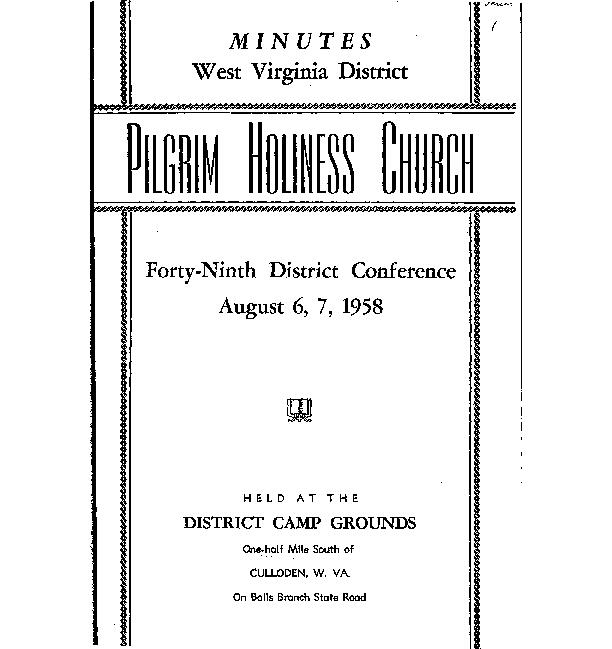 MINUTES
West Virginia District

PILGRIM HOLINESS CHURCH

Forty-Ninth District Conference
August 6, 7, 1958

HELD AT THE
DISTRICT CAMP GROUNDS
One-half Mile South of
CULLODEN, W. VA.
On Balls Branch State Road